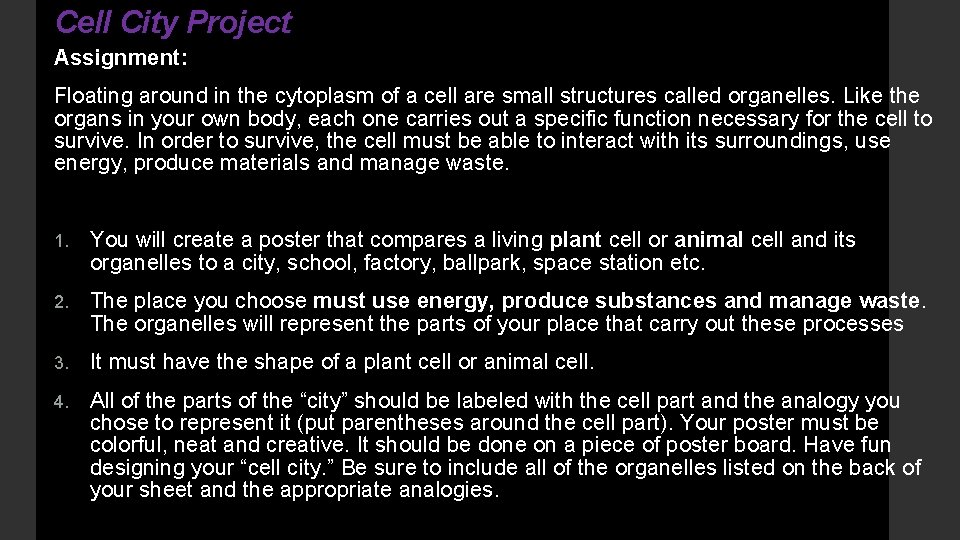 Cell City Project

Assignment:

Floating around in the cytoplasm of a cell are small structures called organelles. Like the organs in your own body, each one carries out a specific function necessary for the cell to survive. In order to survive, the cell must be able to interact with its surroundings, use energy, produce materials and manage waste.

1. You will create a poster that compares a living plant cell or animal cell and its organelles to a city, school, factory, ballpark, space station etc.

2. The place you choose must use energy, produce substances and manage waste. The organelles will represent the parts of your place that carry out these processes

3. It must have the shape of a plant cell or animal cell.

4. All of the parts of the "city" should be labeled with the cell part and the analogy you chose to represent it (put parentheses around the cell part). Your poster must be colorful, neat and creative. It should be done on a piece of poster board. Have fun designing your "cell city." Be sure to include all of the organelles listed on the back of your sheet and the appropriate analogies.